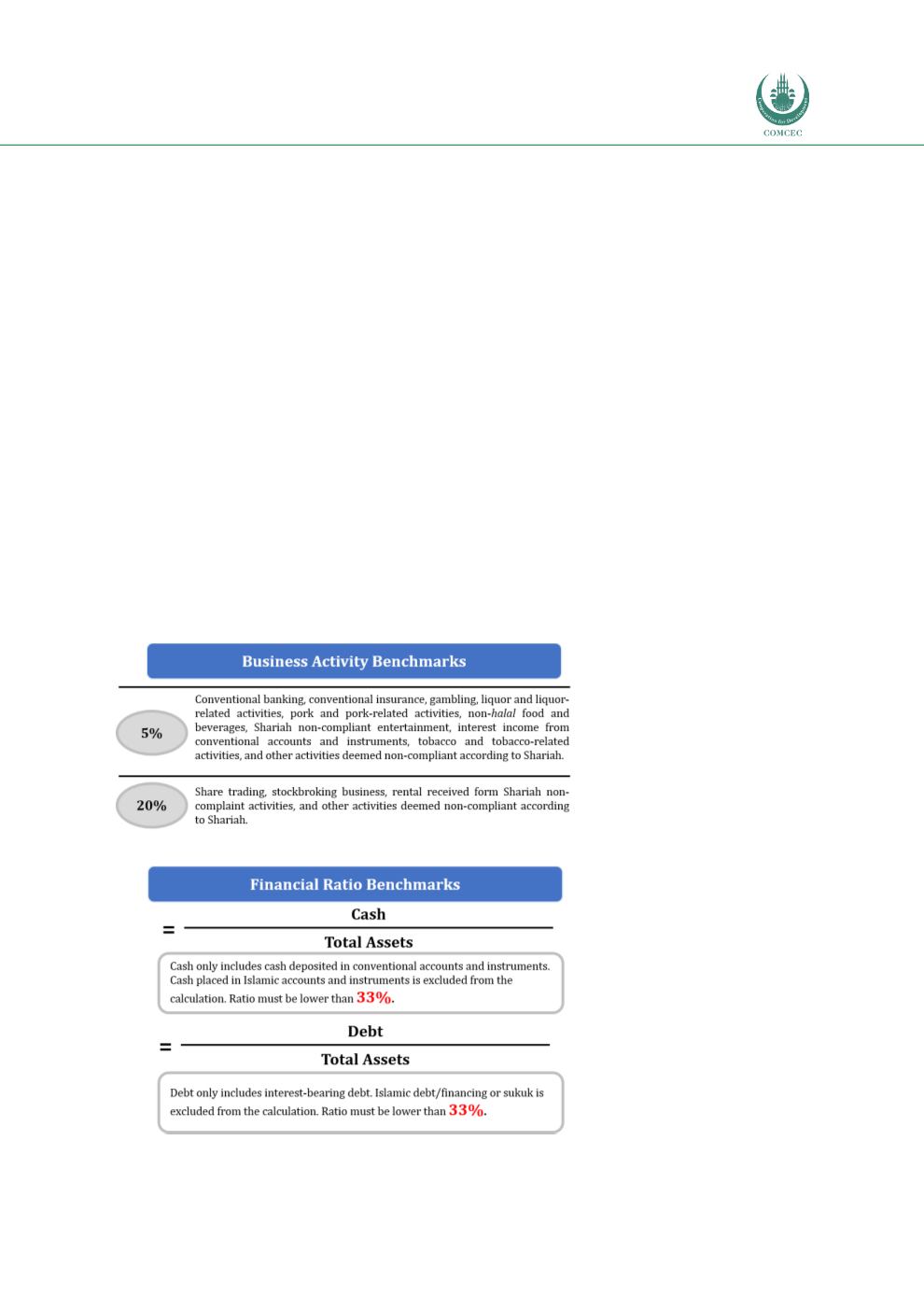 COMCEC

Business Activity Benchmarks

5%

Conventional banking, conventional insurance, gambling, liquor and liquor-related activities, pork and pork-related activities, non-halal food and beverages, Shariah non-compliant entertainment, interest income from conventional accounts and instruments, tobacco and tobacco-related activities, and other activities deemed non-compliant according to Shariah.

20%

Share trading, stockbroking business, rental received form Shariah non-complaint activities, and other activities deemed non-compliant according to Shariah.

Financial Ratio Benchmarks

$= \frac{\text{Cash}}{\text{Total Assets}}$

Cash only includes cash deposited in conventional accounts and instruments. Cash placed in Islamic accounts and instruments is excluded from the calculation. Ratio must be lower than 33%.

$= \frac{\text{Debt}}{\text{Total Assets}}$

Debt only includes interest-bearing debt. Islamic debt/financing or sukuk is excluded from the calculation. Ratio must be lower than 33%.